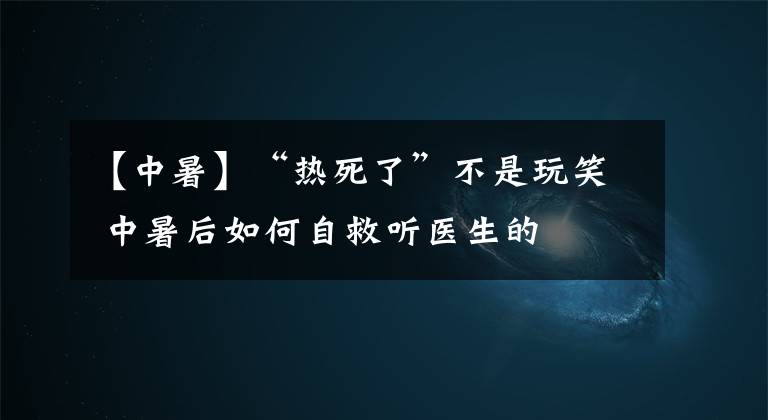 【中暑】“热死了”不是玩笑
中暑后如何自救听医生的